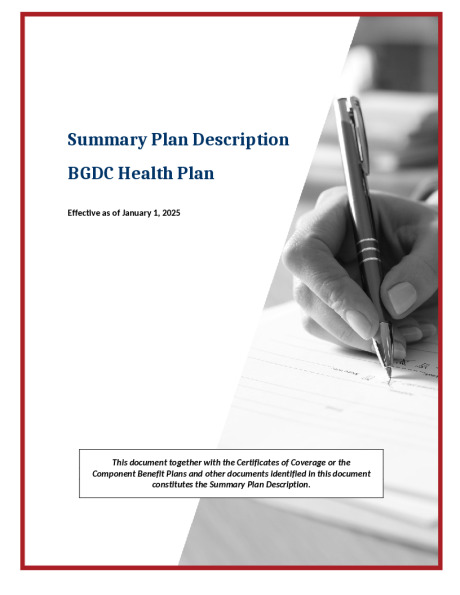 Summary Plan Description

BGDC Health Plan

Effective as of January 1, 2025

This document together with the Certificates of Coverage or the Component Benefit Plans and other documents identified in this document constitutes the Summary Plan Description.